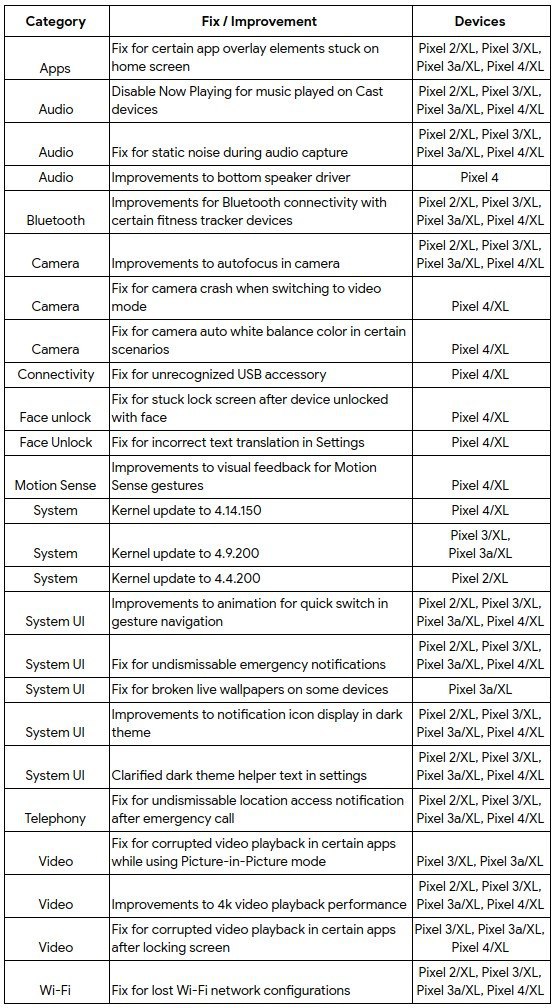 | Category | Fix / Improvement | Devices |
|---|---|---|
| Apps | Fix for certain app overlay elements stuck on home screen | Pixel 2/XL, Pixel 3/XL, Pixel 3a/XL, Pixel 4/XL |
| Audio | Disable Now Playing for music played on Cast devices | Pixel 2/XL, Pixel 3/XL, Pixel 3a/XL, Pixel 4/XL |
| Audio | Fix for static noise during audio capture | Pixel 2/XL, Pixel 3/XL, Pixel 3a/XL, Pixel 4/XL |
| Audio | Improvements to bottom speaker driver | Pixel 4 |
| Bluetooth | Improvements for Bluetooth connectivity with certain fitness tracker devices | Pixel 2/XL, Pixel 3/XL, Pixel 3a/XL, Pixel 4/XL |
| Camera | Improvements to autofocus in camera | Pixel 2/XL, Pixel 3/XL, Pixel 3a/XL, Pixel 4/XL |
| Camera | Fix for camera crash when switching to video mode | Pixel 4/XL |
| Camera | Fix for camera auto white balance color in certain scenarios | Pixel 4/XL |
| Connectivity | Fix for unrecognized USB accessory | Pixel 4/XL |
| Face unlock | Fix for stuck lock screen after device unlocked with face | Pixel 4/XL |
| Face Unlock | Fix for incorrect text translation in Settings | Pixel 4/XL |
| Motion Sense | Improvements to visual feedback for Motion Sense gestures | Pixel 4/XL |
| System | Kernel update to 4.14.150 | Pixel 4/XL |
| System | Kernel update to 4.9.200 | Pixel 3/XL, Pixel 3a/XL |
| System | Kernel update to 4.4.200 | Pixel 2/XL |
| System UI | Improvements to animation for quick switch in gesture navigation | Pixel 2/XL, Pixel 3/XL, Pixel 3a/XL, Pixel 4/XL |
| System UI | Fix for undismissable emergency notifications | Pixel 2/XL, Pixel 3/XL, Pixel 3a/XL, Pixel 4/XL |
| System UI | Fix for broken live wallpapers on some devices | Pixel 3a/XL |
| System UI | Improvements to notification icon display in dark theme | Pixel 2/XL, Pixel 3/XL, Pixel 3a/XL, Pixel 4/XL |
| System UI | Clarified dark theme helper text in settings | Pixel 2/XL, Pixel 3/XL, Pixel 3a/XL, Pixel 4/XL |
| Telephony | Fix for undismissable location access notification after emergency call | Pixel 2/XL, Pixel 3/XL, Pixel 3a/XL, Pixel 4/XL |
| Video | Fix for corrupted video playback in certain apps while using Picture-in-Picture mode | Pixel 3/XL, Pixel 3a/XL |
| Video | Improvements to 4k video playback performance | Pixel 2/XL, Pixel 3/XL, Pixel 3a/XL, Pixel 4/XL |
| Video | Fix for corrupted video playback in certain apps after locking screen | Pixel 3/XL, Pixel 3a/XL, Pixel 4/XL |
| Wi-Fi | Fix for lost Wi-Fi network configurations | Pixel 2/XL, Pixel 3/XL, Pixel 3a/XL, Pixel 4/XL |